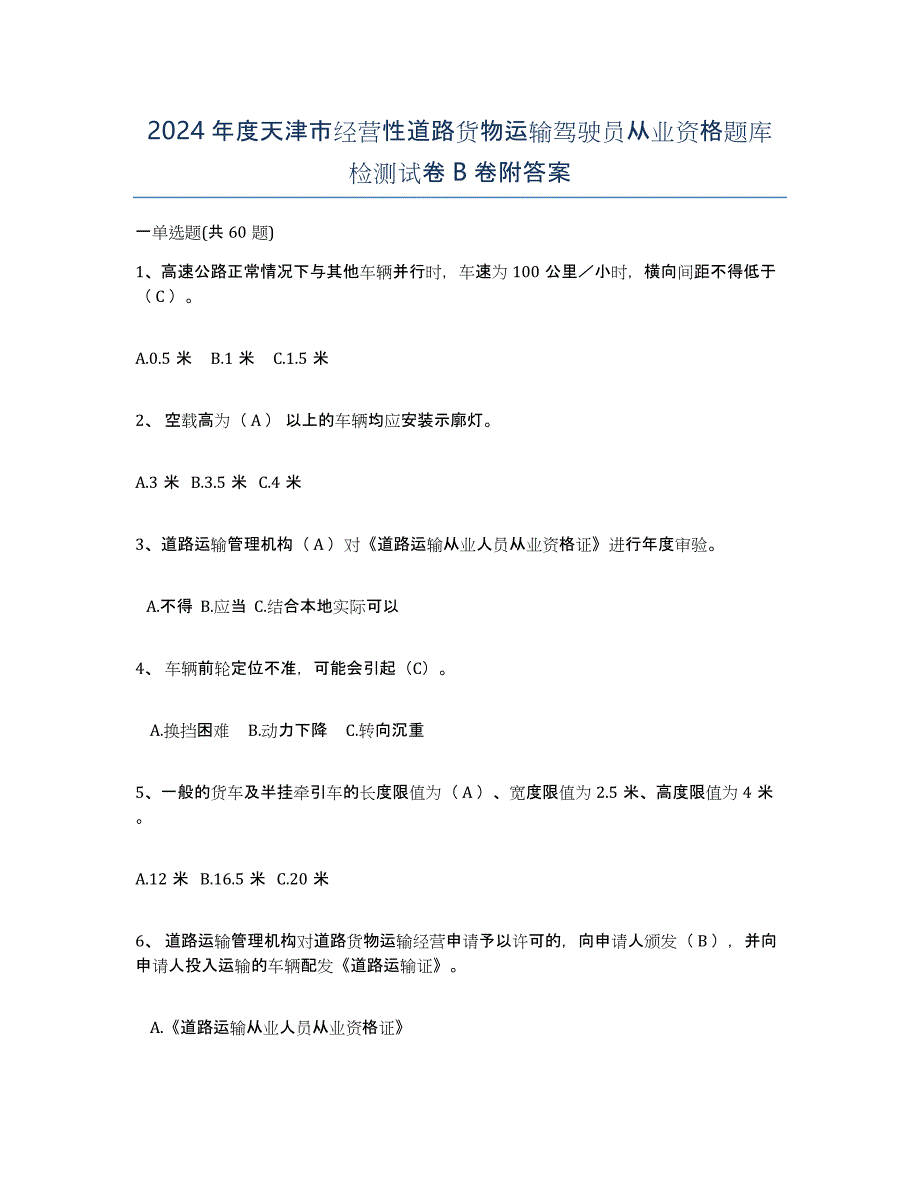 2024年度天津市经营性道路货物运输驾驶员从业资格题库检测试卷B卷附答案

一单选题(共60题)

1、高速公路正常情况下与其他车辆并行时，车速为100公里／小时，横向间距不得低于（C）。

A.0.5米　B.1米　C.1.5米

2、空载高为（A）以上的车辆均应安装示廓灯。

A.3米　B.3.5米　C.4米

3、道路运输管理机构（A）对《道路运输从业人员从业资格证》进行年度审验。

A.不得　B.应当　C.结合本地实际可以

4、车辆前轮定位不准，可能会引起（C）。

A.换挡困难　B.动力下降　C.转向沉重

5、一般的货车及半挂牵引车的长度限值为（A）、宽度限值为2.5米、高度限值为4米。

A.12米　B.16.5米　C.20米

6、道路运输管理机构对道路货物运输经营申请予以许可的，向申请人颁发（B），并向申请人投入运输的车辆配发《道路运输证》。

A.《道路运输从业人员从业资格证》